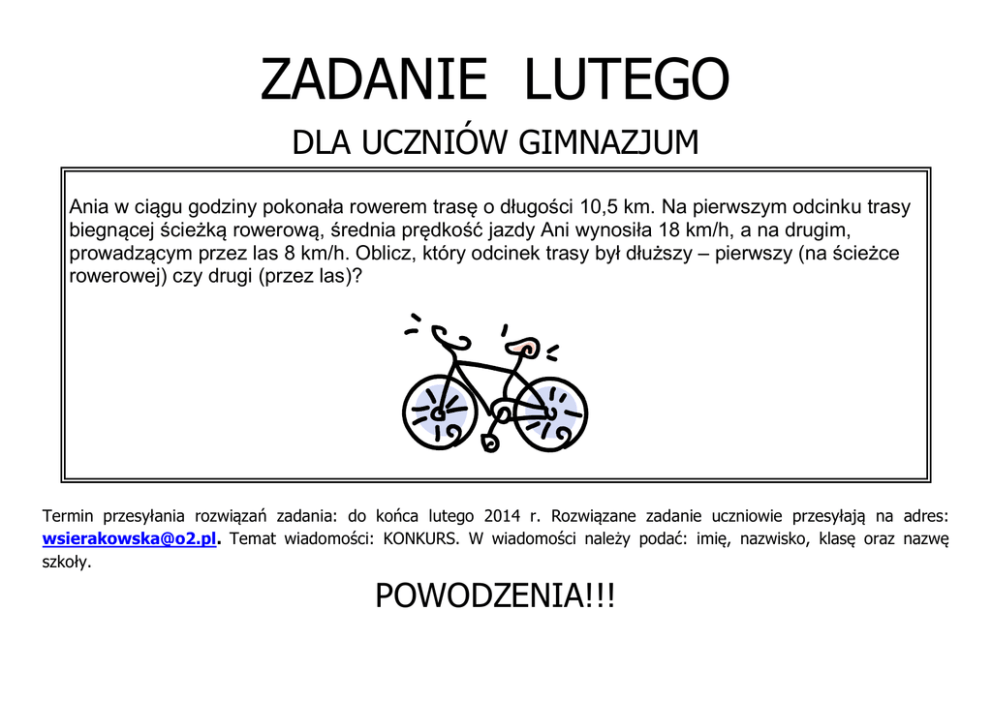 ZADANIE LUTEGO

DLA UCZNIÓW GIMNAZJUM

Ania w ciągu godziny pokonała rowerem trasę o długości 10,5 km. Na pierwszym odcinku trasy biegnącej ścieżką rowerową, średnia prędkość jazdy Ani wynosiła 18 km/h, a na drugim, prowadzącym przez las 8 km/h. Oblicz, który odcinek trasy był dłuższy – pierwszy (na ścieżce rowerowej) czy drugi (przez las)?

Termin przesyłania rozwiązań zadania: do końca lutego 2014 r. Rozwiązane zadanie uczniowie przesyłają na adres: wsierakowska@o2.pl. Temat wiadomości: KONKURS. W wiadomości należy podać: imię, nazwisko, klasę oraz nazwę szkoły.

POWODZENIA!!!